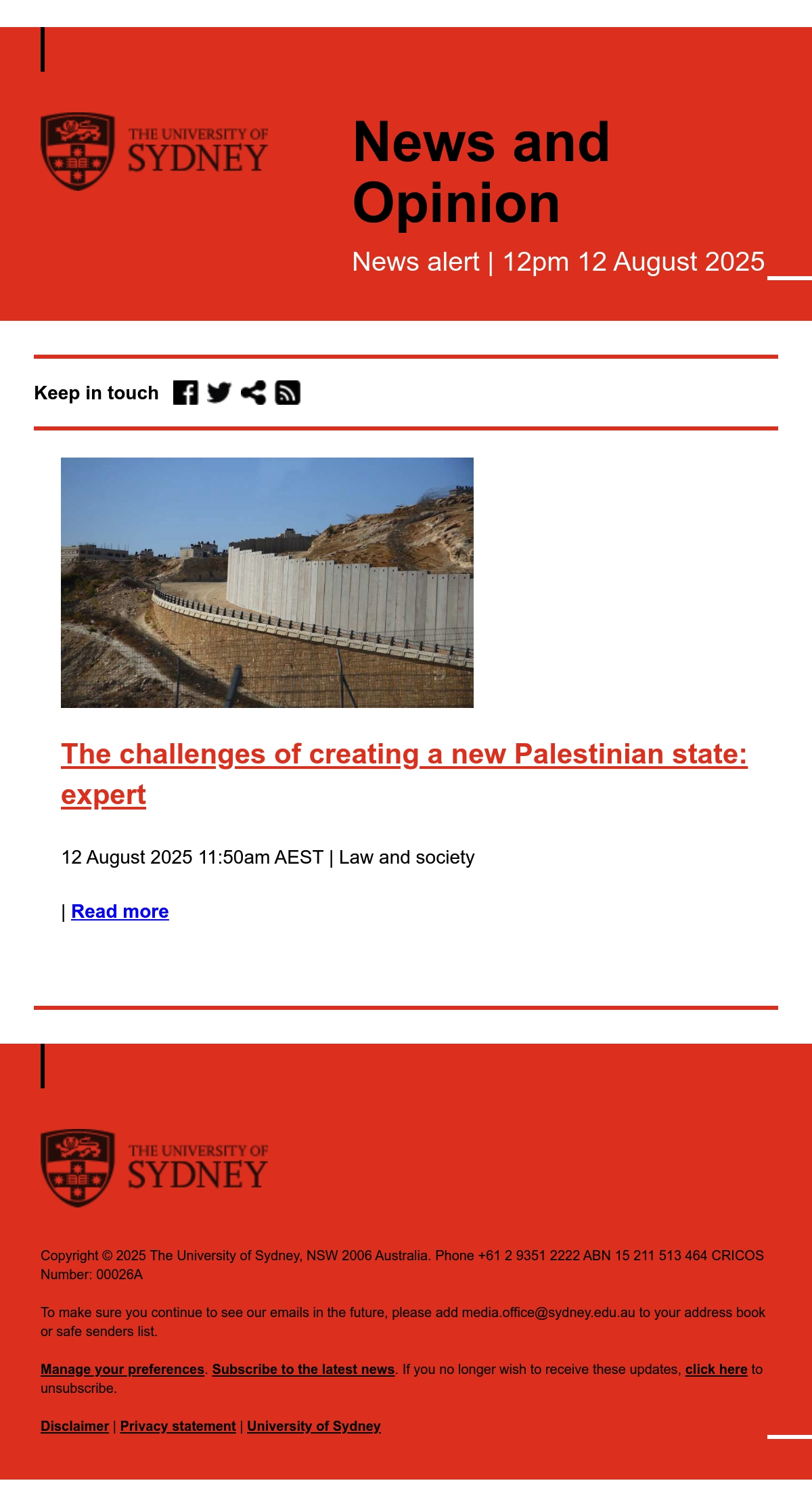 THE UNIVERSITY OF SYDNEY

News and Opinion

News alert | 12pm 12 August 2025

Keep in touch

The challenges of creating a new Palestinian state: expert

12 August 2025 11:50am AEST | Law and society

| Read more

THE UNIVERSITY OF SYDNEY

Copyright © 2025 The University of Sydney, NSW 2006 Australia. Phone +61 2 9351 2222 ABN 15 211 513 464 CRICOS Number: 00026A

To make sure you continue to see our emails in the future, please add media.office@sydney.edu.au to your address book or safe senders list.

Manage your preferences. Subscribe to the latest news. If you no longer wish to receive these updates, click here to unsubscribe.

Disclaimer | Privacy statement | University of Sydney